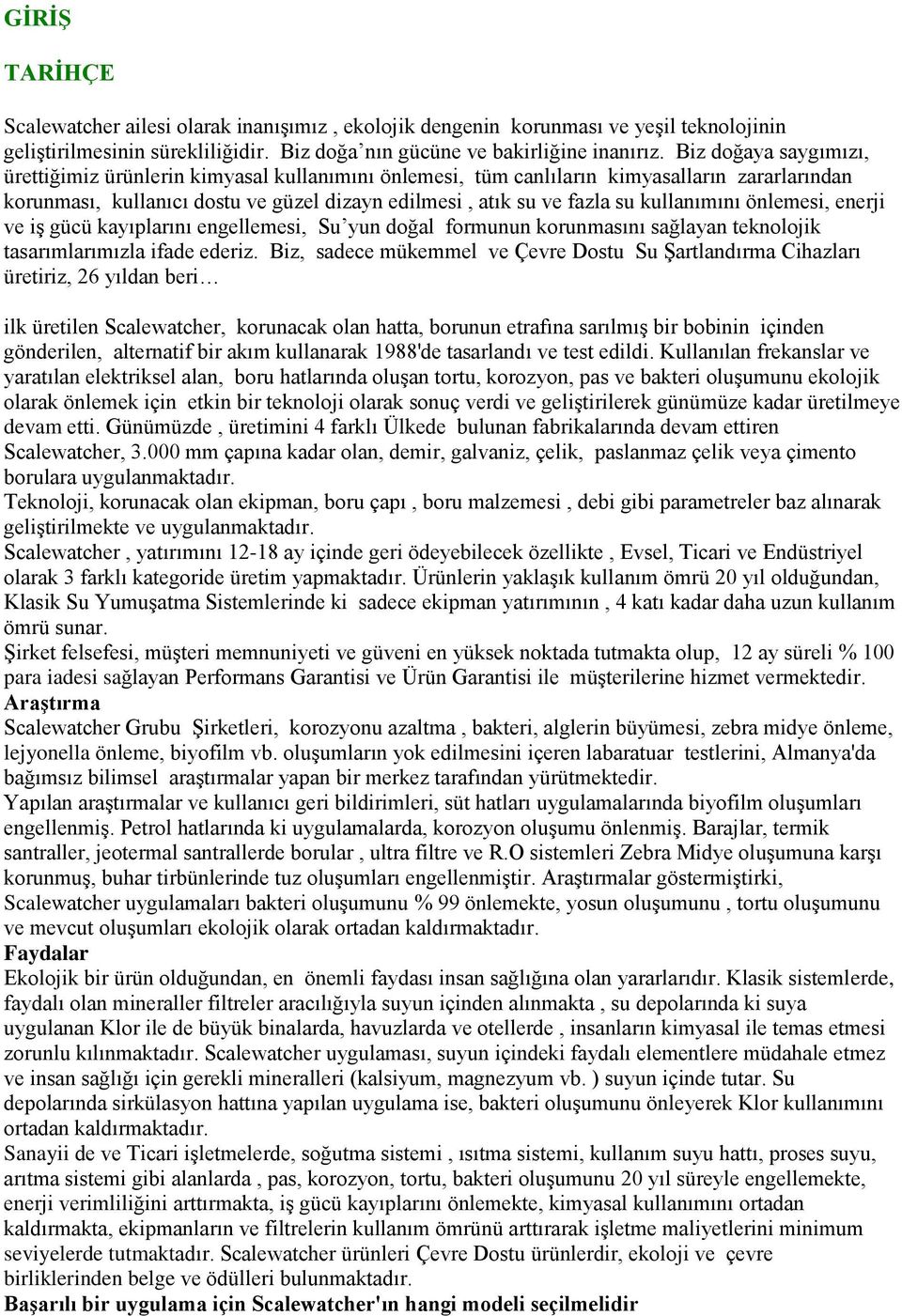 GİRİŞ

TARİHÇE

Scalewatcher ailesi olarak inanışımız , ekolojik dengenin korunması ve yeşil teknolojinin geliştirilmesinin sürekliliğidir. Biz doğa'nın gücüne ve bakirliğine inanırız. Biz doğaya saygımızı, ürettiğimiz ürünlerin kimyasal kullanımını önlemesi, tüm canlıların kimyasalların zararlarından korunması, kullanıcı dostu ve güzel dizayn edilmesi , atık su ve fazla su kullanımını önlemesi, enerji ve iş gücü kayıplarını engellemesi, Su'yun doğal formunun korunmasını sağlayan teknolojik tasarımlarımızla ifade ederiz. Biz, sadece mükemmel ve Çevre Dostu Su Şartlandırma Cihazları üretiriz, 26 yıldan beri…

ilk üretilen Scalewatcher, korunacak olan hatta, borunun etrafına sarılmış bir bobinin içinden gönderilen, alternatif bir akım kullanarak 1988'de tasarlandı ve test edildi. Kullanılan frekanslar ve yaratılan elektriksel alan, boru hatlarında oluşan tortu, korozyon, pas ve bakteri oluşumunu ekolojik olarak önlemek için etkin bir teknoloji olarak sonuç verdi ve geliştirilerek günümüze kadar üretilmeye devam etti. Günümüzde , üretimini 4 farklı Ülkede bulunan fabrikalarında devam ettiren Scalewatcher, 3.000 mm çapına kadar olan, demir, galvaniz, çelik, paslanmaz çelik veya çimento borulara uygulanmaktadır.
Teknoloji, korunacak olan ekipman, boru çapı , boru malzemesi , debi gibi parametreler baz alınarak geliştirilmekte ve uygulanmaktadır.
Scalewatcher , yatırımını 12-18 ay içinde geri ödeyebilecek özellikte , Evsel, Ticari ve Endüstriyel olarak 3 farklı kategoride üretim yapmaktadır. Ürünlerin yaklaşık kullanım ömrü 20 yıl olduğundan, Klasik Su Yumuşatma Sistemlerinde ki sadece ekipman yatırımının , 4 katı kadar daha uzun kullanım ömrü sunar.
Şirket felsefesi, müşteri memnuniyeti ve güveni en yüksek noktada tutmakta olup, 12 ay süreli % 100 para iadesi sağlayan Performans Garantisi ve Ürün Garantisi ile müşterilerine hizmet vermektedir.
Araştırma
Scalewatcher Grubu Şirketleri, korozyonu azaltma , bakteri, alglerin büyümesi, zebra midye önleme, lejyonella önleme, biyofilm vb. oluşumların yok edilmesini içeren labaratuar testlerini, Almanya'da bağımsız bilimsel araştırmalar yapan bir merkez tarafından yürütmektedir.
Yapılan araştırmalar ve kullanıcı geri bildirimleri, süt hatları uygulamalarında biyofilm oluşumları engellenmiş. Petrol hatlarında ki uygulamalarda, korozyon oluşumu önlenmiş. Barajlar, termik santraller, jeotermal santrallerde borular , ultra filtre ve R.O sistemleri Zebra Midye oluşumuna karşı korunmuş, buhar tirbünlerinde tuz oluşumları engellenmiştir. Araştırmalar göstermiştirki, Scalewatcher uygulamaları bakteri oluşumunu % 99 önlemekte, yosun oluşumunu , tortu oluşumunu ve mevcut oluşumları ekolojik olarak ortadan kaldırmaktadır.
Faydalar
Ekolojik bir ürün olduğundan, en önemli faydası insan sağlığına olan yararlarıdır. Klasik sistemlerde, faydalı olan mineraller filtreler aracılığıyla suyun içinden alınmakta , su depolarında ki suya uygulanan Klor ile de büyük binalarda, havuzlarda ve otellerde , insanların kimyasal ile temas etmesi zorunlu kılınmaktadır. Scalewatcher uygulaması, suyun içindeki faydalı elementlere müdahale etmez ve insan sağlığı için gerekli mineralleri (kalsiyum, magnezyum vb. ) suyun içinde tutar. Su depolarında sirkülasyon hattına yapılan uygulama ise, bakteri oluşumunu önleyerek Klor kullanımını ortadan kaldırmaktadır.
Sanayii de ve Ticari işletmelerde, soğutma sistemi , ısıtma sistemi, kullanım suyu hattı, proses suyu, arıtma sistemi gibi alanlarda , pas, korozyon, tortu, bakteri oluşumunu 20 yıl süreyle engellemekte, enerji verimliliğini arttırmakta, iş gücü kayıplarını önlemekte, kimyasal kullanımını ortadan kaldırmakta, ekipmanların ve filtrelerin kullanım ömrünü arttırarak işletme maliyetlerini minimum seviyelerde tutmaktadır. Scalewatcher ürünleri Çevre Dostu ürünlerdir, ekoloji ve çevre birliklerinden belge ve ödülleri bulunmaktadır.
Başarılı bir uygulama için Scalewatcher'ın hangi modeli seçilmelidir